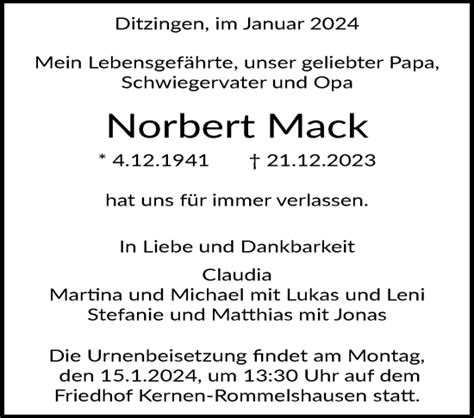 Ditzingen, im Januar 2024

Mein Lebensgefährte, unser geliebter Papa, Schwiegervater und Opa

Norbert Mack

* 4.12.1941 † 21.12.2023

hat uns für immer verlassen.

In Liebe und Dankbarkeit

Claudia
Martina und Michael mit Lukas und Leni
Stefanie und Matthias mit Jonas

Die Urnenbeisetzung findet am Montag, den 15.1.2024, um 13:30 Uhr auf dem Friedhof Kernen-Rommelshausen statt.